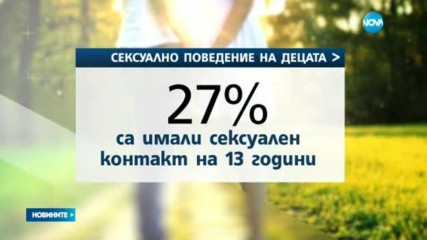 NOVA

СЕКСУАЛНО ПОВЕДЕНИЕ НА ДЕЦАТА >

27%

са имали сексуален контакт на 13 години

НОВИНИТЕ >